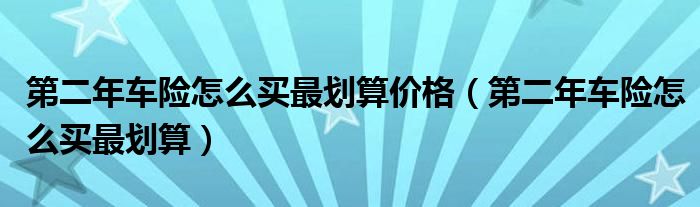 第二年车险怎么买最划算价格（第二年车险怎么买最划算）